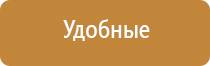 Удобные